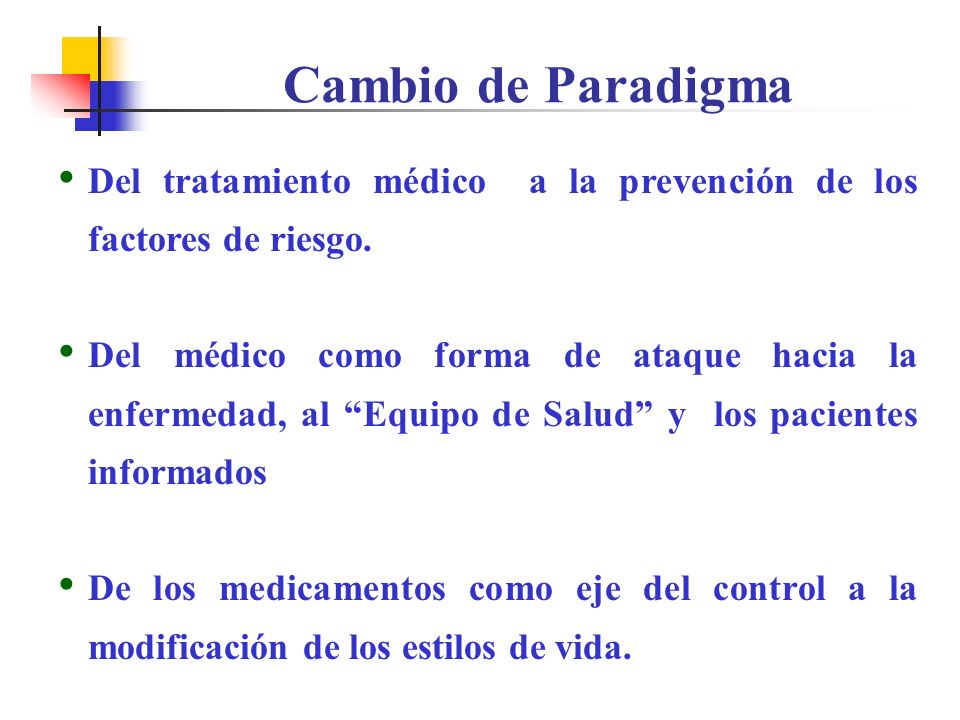 Cambio de Paradigma

• Del tratamiento médico a la prevención de los factores de riesgo.

• Del médico como forma de ataque hacia la enfermedad, al “Equipo de Salud” y los pacientes informados

• De los medicamentos como eje del control a la modificación de los estilos de vida.